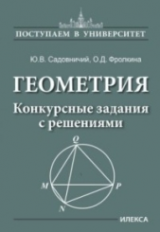 ПОСТУПАЕМ В УНИВЕРСИТЕТ

Ю.В. Садовничий, О.Д. Фролкина

ГЕОМЕТРИЯ

Конкурсные задания с решениями

Q

M

P

N

ИЛЕКСА